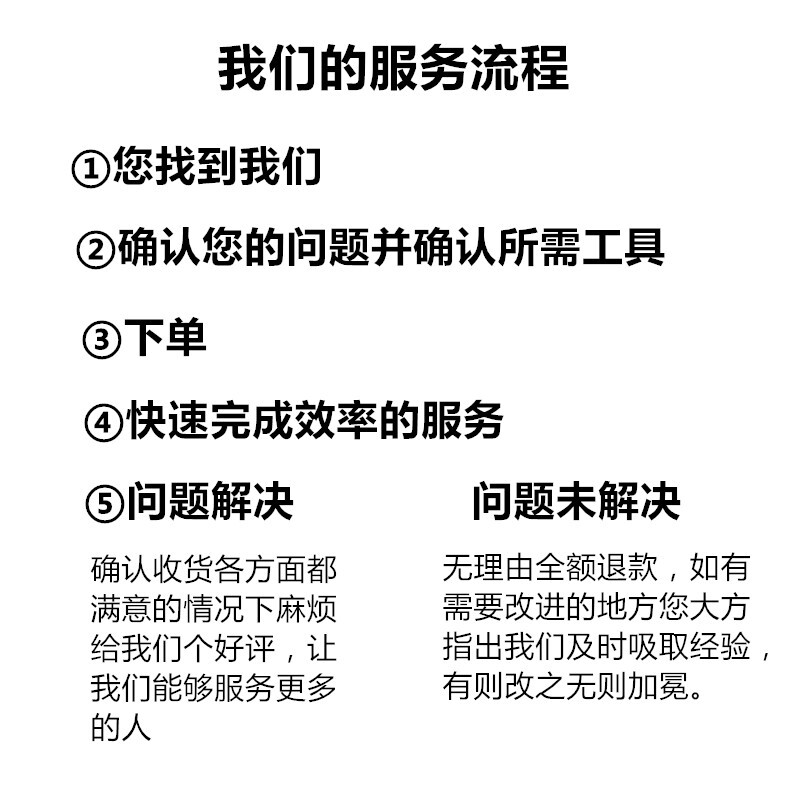 我们的服务流程

①您找到我们

②确认您的问题并确认所需工具

③下单

④快速完成效率的服务

⑤问题解决

确认收货各方面都满意的情况下麻烦给我们个好评，让我们能够服务更多的人

问题未解决

无理由全额退款，如有需要改进的地方您大方指出我们及时吸取经验，有则改之无则加冕。